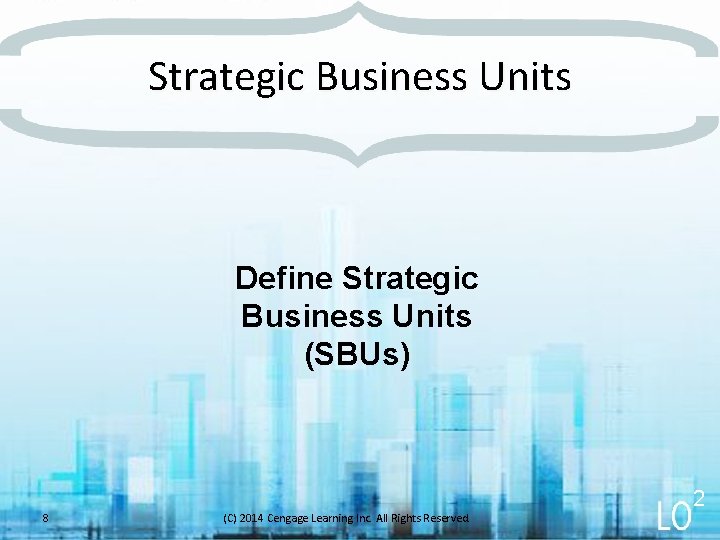 Strategic Business Units

Define Strategic Business Units (SBUs)

8

(C) 2014 Cengage Learning Inc. All Rights Reserved

LO$^2$